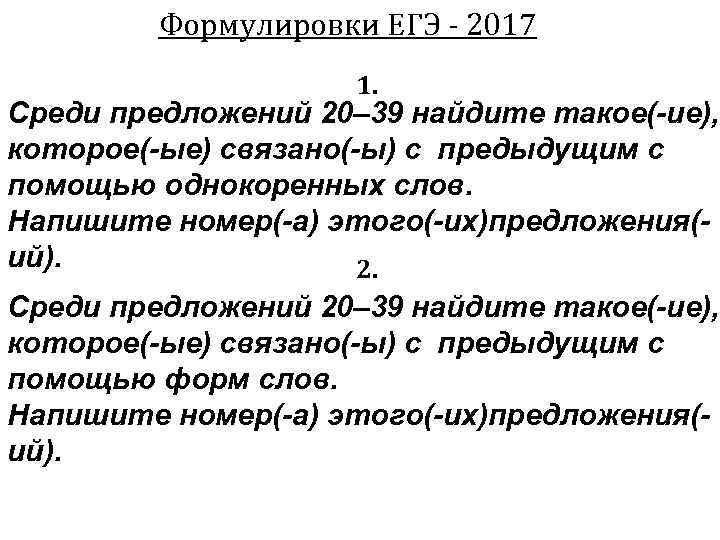 Формулировки ЕГЭ - 2017

1.

Среди предложений 20–39 найдите такое(-ие), которое(-ые) связано(-ы) с предыдущим с помощью однокоренных слов.
Напишите номер(-а) этого(-их)предложения(-ий).

2.

Среди предложений 20–39 найдите такое(-ие), которое(-ые) связано(-ы) с предыдущим с помощью форм слов.
Напишите номер(-а) этого(-их)предложения(-ий).